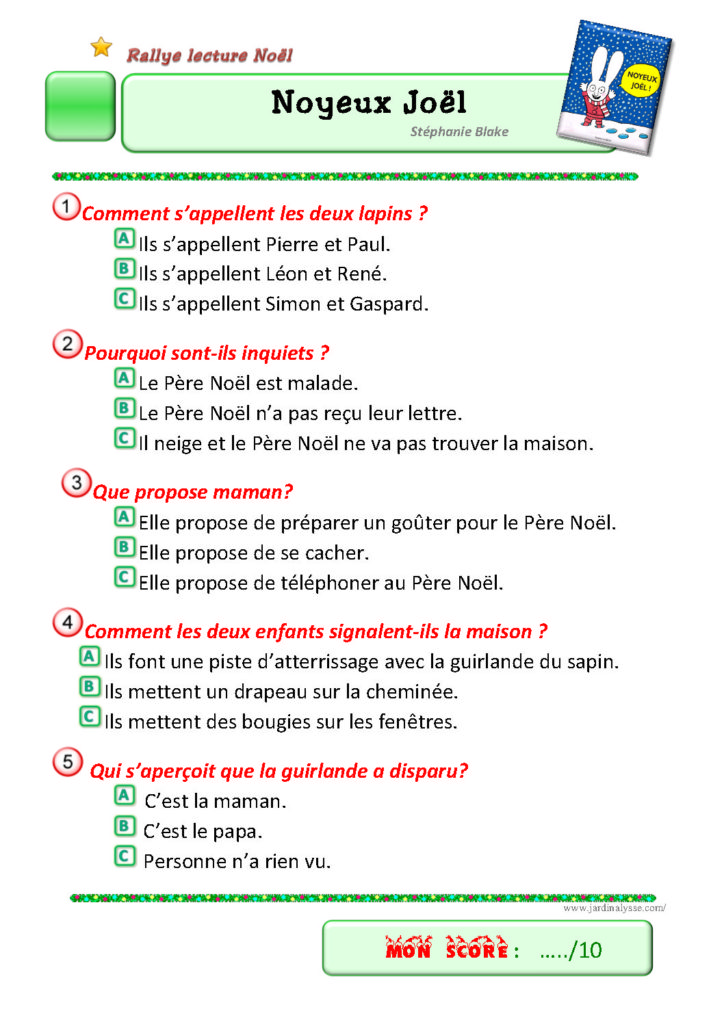 Rallye lecture Noël

Noyeux Joël

Stéphanie Blake

NOYEUX JOËL !

1 Comment s'appellent les deux lapins ?
A Ils s'appellent Pierre et Paul.
B Ils s'appellent Léon et René.
C Ils s'appellent Simon et Gaspard.

2 Pourquoi sont-ils inquiets ?
A Le Père Noël est malade.
B Le Père Noël n'a pas reçu leur lettre.
C Il neige et le Père Noël ne va pas trouver la maison.

3 Que propose maman?
A Elle propose de préparer un goûter pour le Père Noël.
B Elle propose de se cacher.
C Elle propose de téléphoner au Père Noël.

4 Comment les deux enfants signalent-ils la maison ?
A Ils font une piste d'atterrissage avec la guirlande du sapin.
B Ils mettent un drapeau sur la cheminée.
C Ils mettent des bougies sur les fenêtres.

5 Qui s'aperçoit que la guirlande a disparu?
A C'est la maman.
B C'est le papa.
C Personne n'a rien vu.

www.jardinalysse.com/

MON SCORE : ...../10